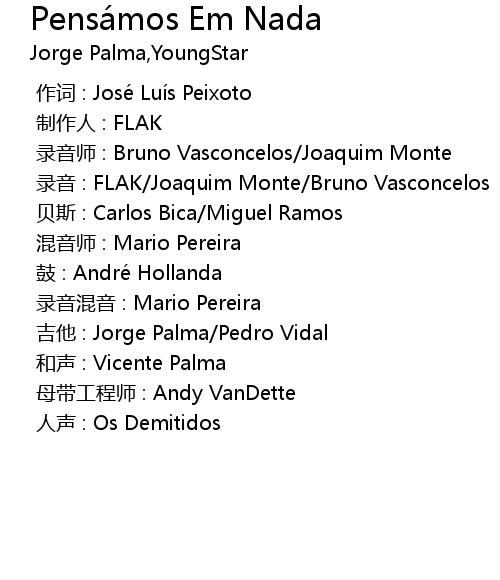 Pensámos Em Nada
Jorge Palma,YoungStar

作词 : José Luís Peixoto
制作人 : FLAK
录音师 : Bruno Vasconcelos/Joaquim Monte
录音 : FLAK/Joaquim Monte/Bruno Vasconcelos
贝斯 : Carlos Bica/Miguel Ramos
混音师 : Mario Pereira
鼓 : André Hollanda
录音混音 : Mario Pereira
吉他 : Jorge Palma/Pedro Vidal
和声 : Vicente Palma
母带工程师 : Andy VanDette
人声 : Os Demitidos